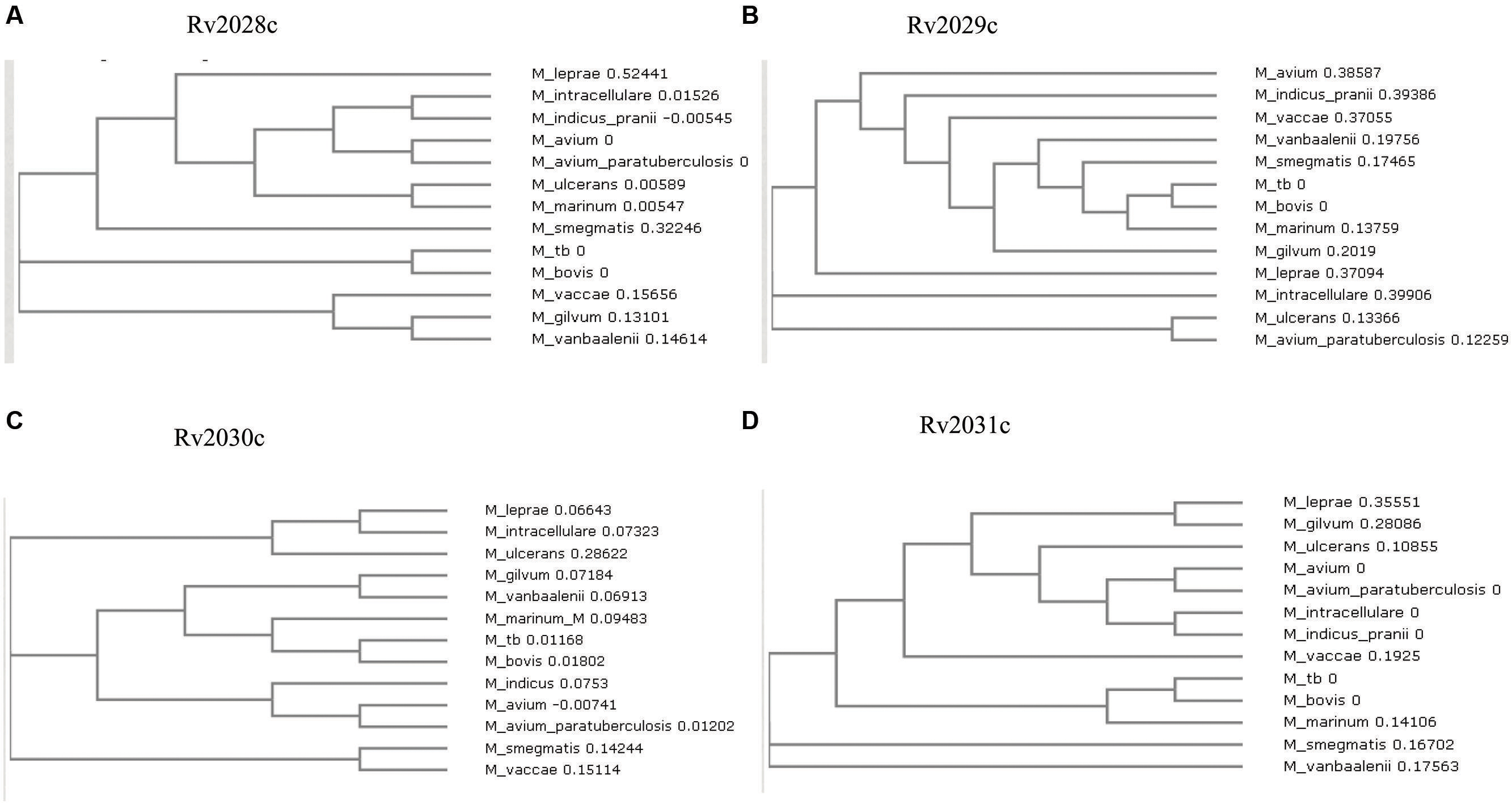 A

Rv2028c

M_leprae 0.52441
M_intracellulare 0.01526
M_indicus_pranii -0.00545
M_avium 0
M_avium_paratuberculosis 0
M_ulcerans 0.00589
M_marinum 0.00547
M_smegmatis 0.32246
M_tb 0
M_bovis 0
M_vaccae 0.15656
M_gilvum 0.13101
M_vanbaalenii 0.14614

B

Rv2029c

M_avium 0.38587
M_indicus_pranii 0.39386
M_vaccae 0.37055
M_vanbaalenii 0.19756
M_smegmatis 0.17465
M_tb 0
M_bovis 0
M_marinum 0.13759
M_gilvum 0.2019
M_leprae 0.37094
M_intracellulare 0.39906
M_ulcerans 0.13366
M_avium_paratuberculosis 0.12259

C

Rv2030c

M_leprae 0.06643
M_intracellulare 0.07323
M_ulcerans 0.28622
M_gilvum 0.07184
M_vanbaalenii 0.06913
M_marinum_M 0.09483
M_tb 0.01168
M_bovis 0.01802
M_indicus 0.0753
M_avium -0.00741
M_avium_paratuberculosis 0.01202
M_smegmatis 0.14244
M_vaccae 0.15114

D

Rv2031c

M_leprae 0.35551
M_gilvum 0.28086
M_ulcerans 0.10855
M_avium 0
M_avium_paratuberculosis 0
M_intracellulare 0
M_indicus_pranii 0
M_vaccae 0.1925
M_tb 0
M_bovis 0
M_marinum 0.14106
M_smegmatis 0.16702
M_vanbaalenii 0.17563